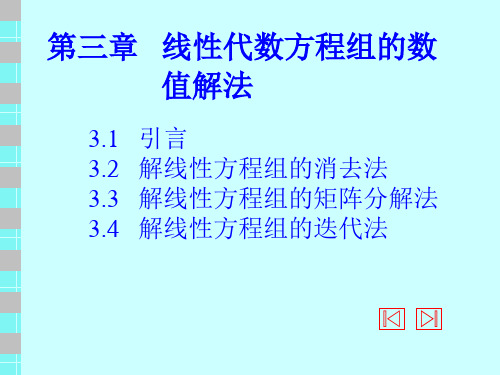 第三章 线性代数方程组的数值解法

3.1 引言
3.2 解线性方程组的消去法
3.3 解线性方程组的矩阵分解法
3.4 解线性方程组的迭代法